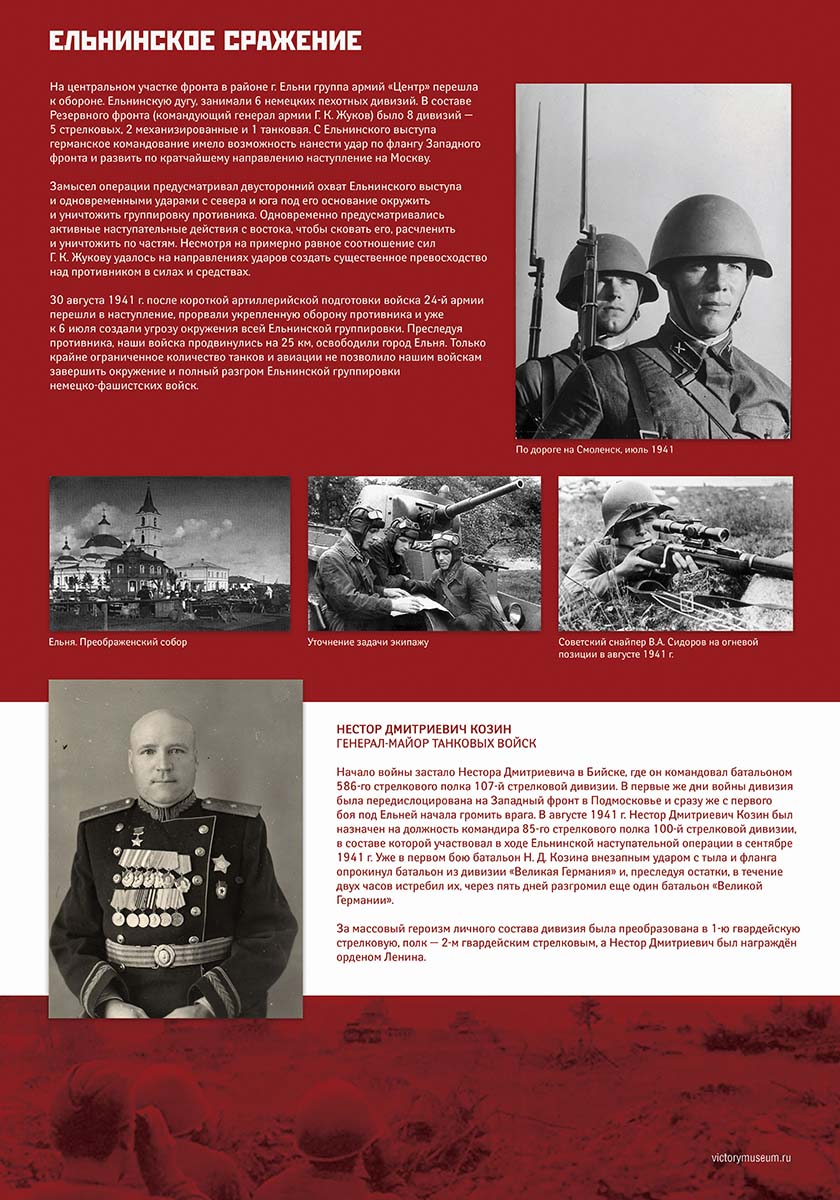 ЕЛЬНИНСКОЕ СРАЖЕНИЕ

На центральном участке фронта в районе г. Ельни группа армий «Центр» перешла к обороне. Ельнинскую дугу, занимали 6 немецких пехотных дивизий. В составе Резервного фронта (командующий генерал армии Г. К. Жуков) было 8 дивизий — 5 стрелковых, 2 механизированные и 1 танковая. С Ельнинского выступа германское командование имело возможность нанести удар по флангу Западного фронта и развить по кратчайшему направлению наступление на Москву.

Замысел операции предусматривал двусторонний охват Ельнинского выступа и одновременными ударами с севера и юга под его основание окружить и уничтожить группировку противника. Одновременно предусматривались активные наступательные действия с востока, чтобы сковать его, расчленить и уничтожить по частям. Несмотря на примерно равное соотношение сил Г. К. Жукову удалось на направлениях ударов создать существенное превосходство над противником в силах и средствах.

30 августа 1941 г. после короткой артиллерийской подготовки войска 24-й армии перешли в наступление, прорвали укрепленную оборону противника и уже к 6 июля создали угрозу окружения всей Ельнинской группировки. Преследуя противника, наши войска продвинулись на 25 км, освободили город Ельня. Только крайне ограниченное количество танков и авиации не позволило нашим войскам завершить окружение и полный разгром Ельнинской группировки немецко-фашистских войск.

По дороге на Смоленск, июль 1941

Ельня. Преображенский собор

Уточнение задачи экипажу

Советский снайпер В.А. Сидоров на огневой позиции в августе 1941 г.

НЕСТОР ДМИТРИЕВИЧ КОЗИН
ГЕНЕРАЛ-МАЙОР ТАНКОВЫХ ВОЙСК

Начало войны застало Нестора Дмитриевича в Бийске, где он командовал батальоном 586-го стрелкового полка 107-й стрелковой дивизии. В первые же дни войны дивизия была передислоцирована на Западный фронт в Подмосковье и сразу же с первого боя под Ельней начала громить врага. В августе 1941 г. Нестор Дмитриевич Козин был назначен на должность командира 85-го стрелкового полка 100-й стрелковой дивизии, в составе которой участвовал в ходе Ельнинской наступательной операции в сентябре 1941 г. Уже в первом бою батальон Н. Д. Козина внезапным ударом с тыла и фланга опрокинул батальон из дивизии «Великая Германия» и, преследуя остатки, в течение двух часов истребил их, через пять дней разгромил еще один батальон «Великой Германии».

За массовый героизм личного состава дивизия была преобразована в 1-ю гвардейскую стрелковую, полк — 2-м гвардейским стрелковым, а Нестор Дмитриевич был награждён орденом Ленина.

victorymuseum.ru